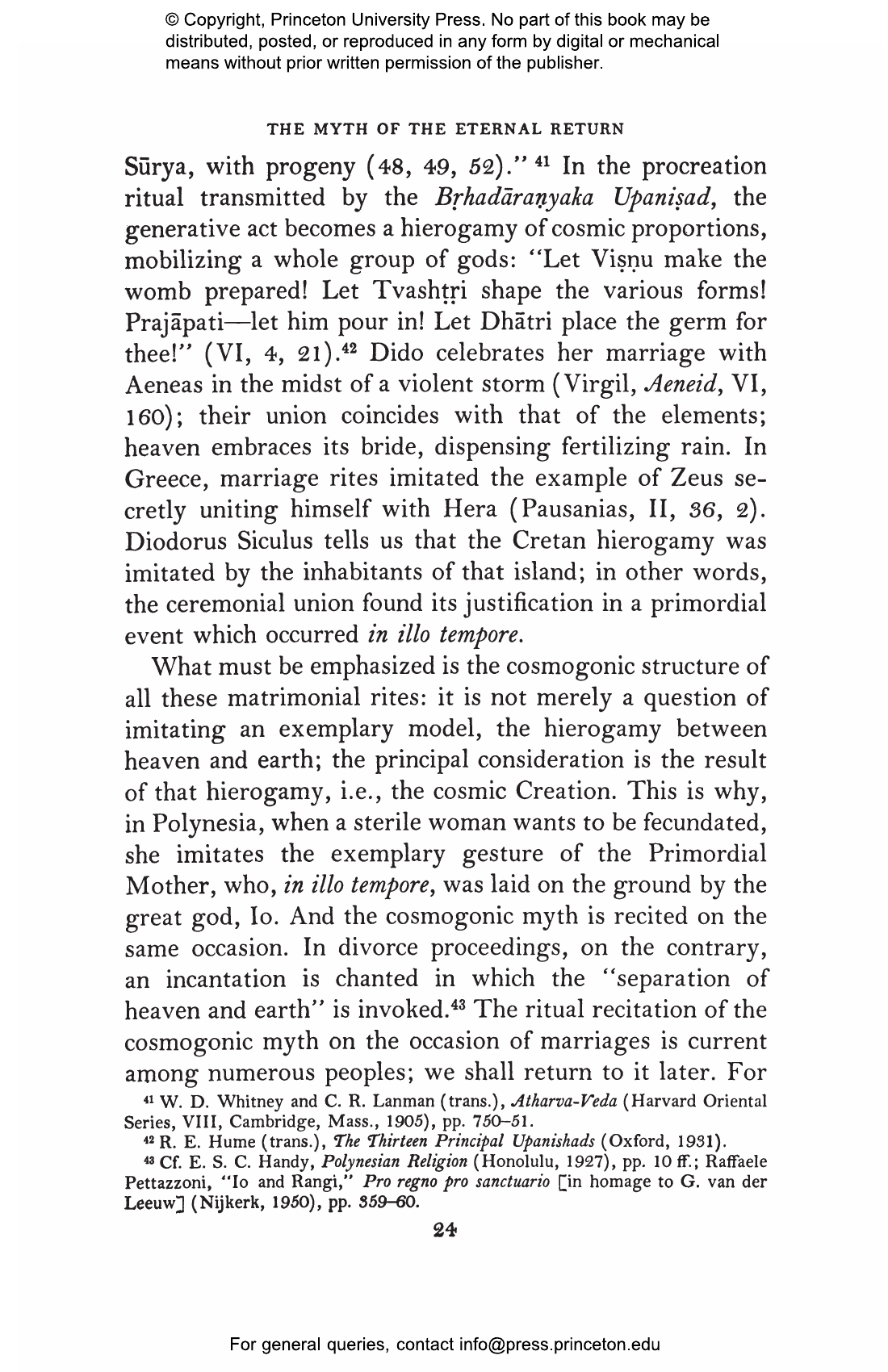 © Copyright, Princeton University Press. No part of this book may be distributed, posted, or reproduced in any form by digital or mechanical means without prior written permission of the publisher.

THE MYTH OF THE ETERNAL RETURN

Sūrya, with progeny (48, 49, 52)." $^{41}$ In the procreation ritual transmitted by the Bṛhadāraṇyaka Upaniṣad, the generative act becomes a hierogamy of cosmic proportions, mobilizing a whole group of gods: "Let Viṣṇu make the womb prepared! Let Tvashṭṛi shape the various forms! Prajāpati—let him pour in! Let Dhātri place the germ for thee!" (VI, 4, 21).$^{42}$ Dido celebrates her marriage with Aeneas in the midst of a violent storm (Virgil, Aeneid, VI, 160); their union coincides with that of the elements; heaven embraces its bride, dispensing fertilizing rain. In Greece, marriage rites imitated the example of Zeus secretly uniting himself with Hera (Pausanias, II, 36, 2). Diodorus Siculus tells us that the Cretan hierogamy was imitated by the inhabitants of that island; in other words, the ceremonial union found its justification in a primordial event which occurred in illo tempore.

What must be emphasized is the cosmogonic structure of all these matrimonial rites: it is not merely a question of imitating an exemplary model, the hierogamy between heaven and earth; the principal consideration is the result of that hierogamy, i.e., the cosmic Creation. This is why, in Polynesia, when a sterile woman wants to be fecundated, she imitates the exemplary gesture of the Primordial Mother, who, in illo tempore, was laid on the ground by the great god, Io. And the cosmogonic myth is recited on the same occasion. In divorce proceedings, on the contrary, an incantation is chanted in which the "separation of heaven and earth" is invoked.$^{43}$ The ritual recitation of the cosmogonic myth on the occasion of marriages is current among numerous peoples; we shall return to it later. For

$^{41}$ W. D. Whitney and C. R. Lanman (trans.), Atharva-Veda (Harvard Oriental Series, VIII, Cambridge, Mass., 1905), pp. 750–51.

$^{42}$ R. E. Hume (trans.), The Thirteen Principal Upanishads (Oxford, 1931).

$^{43}$ Cf. E. S. C. Handy, Polynesian Religion (Honolulu, 1927), pp. 10 ff.; Raffaele Pettazzoni, "Io and Rangi," Pro regno pro sanctuario [in homage to G. van der Leeuw] (Nijkerk, 1950), pp. 359–60.

24

For general queries, contact info@press.princeton.edu